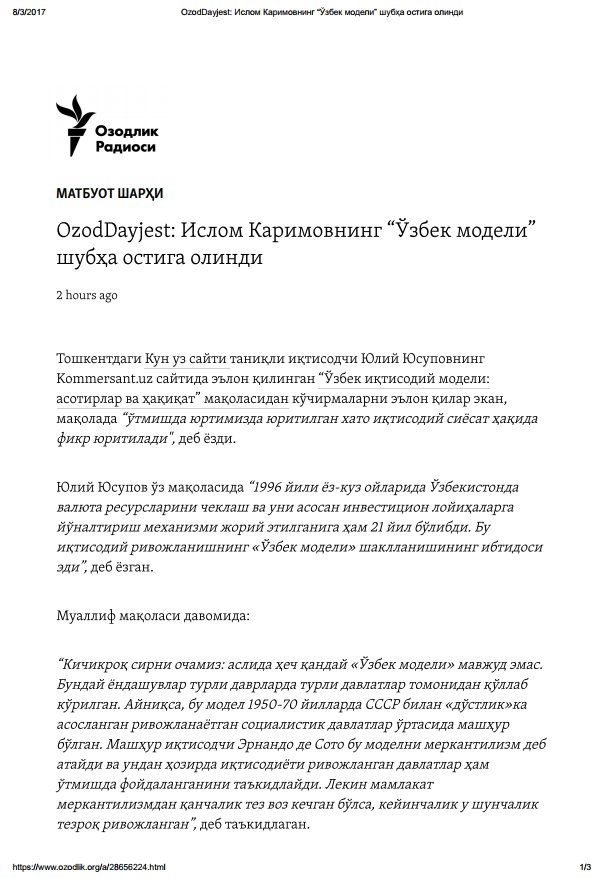 8/3/2017 OzodDayjest: Ислом Каримовнинг "Ўзбек модели" шубҳа остига олинди

Озодлик Радиоси

МАТБУОТ ШАРҲИ

OzodDayjest: Ислом Каримовнинг "Ўзбек модели" шубҳа остига олинди

2 hours ago

Тошкентдаги Кун уз сайти таниқли иқтисодчи Юлий Юсуповнинг Kommersant.uz сайтида эълон қилинган "Ўзбек иқтисодий модели: асотирлар ва ҳақиқат" мақоласидан кўчирмаларни эълон қилар экан, мақолада "ўтмишда юртимизда юритилган хато иқтисодий сиёсат ҳақида фикр юритилади", деб ёзди.

Юлий Юсупов ўз мақоласида "1996 йили ёз-куз ойларида Ўзбекистонда валюта ресурсларини чеклаш ва уни асосан инвестицион лойиҳаларга йўналтириш механизми жорий этилганига ҳам 21 йил бўлибди. Бу иқтисодий ривожланишнинг «Ўзбек модели» шаклланишининг ибтидоси эди", деб ёзган.

Муаллиф мақоласи давомида:

"Кичикроқ сирни очамиз: аслида ҳеч қандай «Ўзбек модели» мавжуд эмас. Бундай ёндашувлар турли даврларда турли давлатлар томонидан қўллаб кўрилган. Айниқса, бу модел 1950-70 йилларда СССР билан «дўстлик»ка асосланган ривожланаётган социалистик давлатлар ўртасида машҳур бўлган. Машҳур иқтисодчи Эрнандо де Сото бу моделни меркантилизм деб атайди ва ундан ҳозирда иқтисодиёти ривожланган давлатлар ҳам ўтмишда фойдаланганини таъкидлайди. Лекин мамлакат меркантилизмдан қанчалик тез воз кечган бўлса, кейинчалик у шунчалик тезроқ ривожланган", деб таъкидлаган.

https://www.ozodlik.org/a/28656224.html 1/3